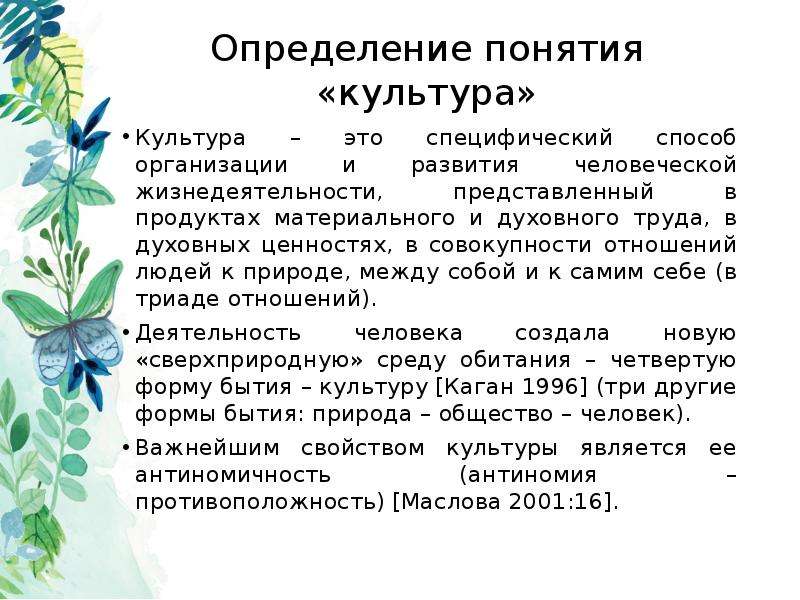 Определение понятия «культура»

• Культура – это специфический способ организации и развития человеческой жизнедеятельности, представленный в продуктах материального и духовного труда, в духовных ценностях, в совокупности отношений людей к природе, между собой и к самим себе (в триаде отношений).

• Деятельность человека создала новую «сверхприродную» среду обитания – четвертую форму бытия – культуру [Каган 1996] (три другие формы бытия: природа – общество – человек).

• Важнейшим свойством культуры является ее антиномичность (антиномия – противоположность) [Маслова 2001:16].